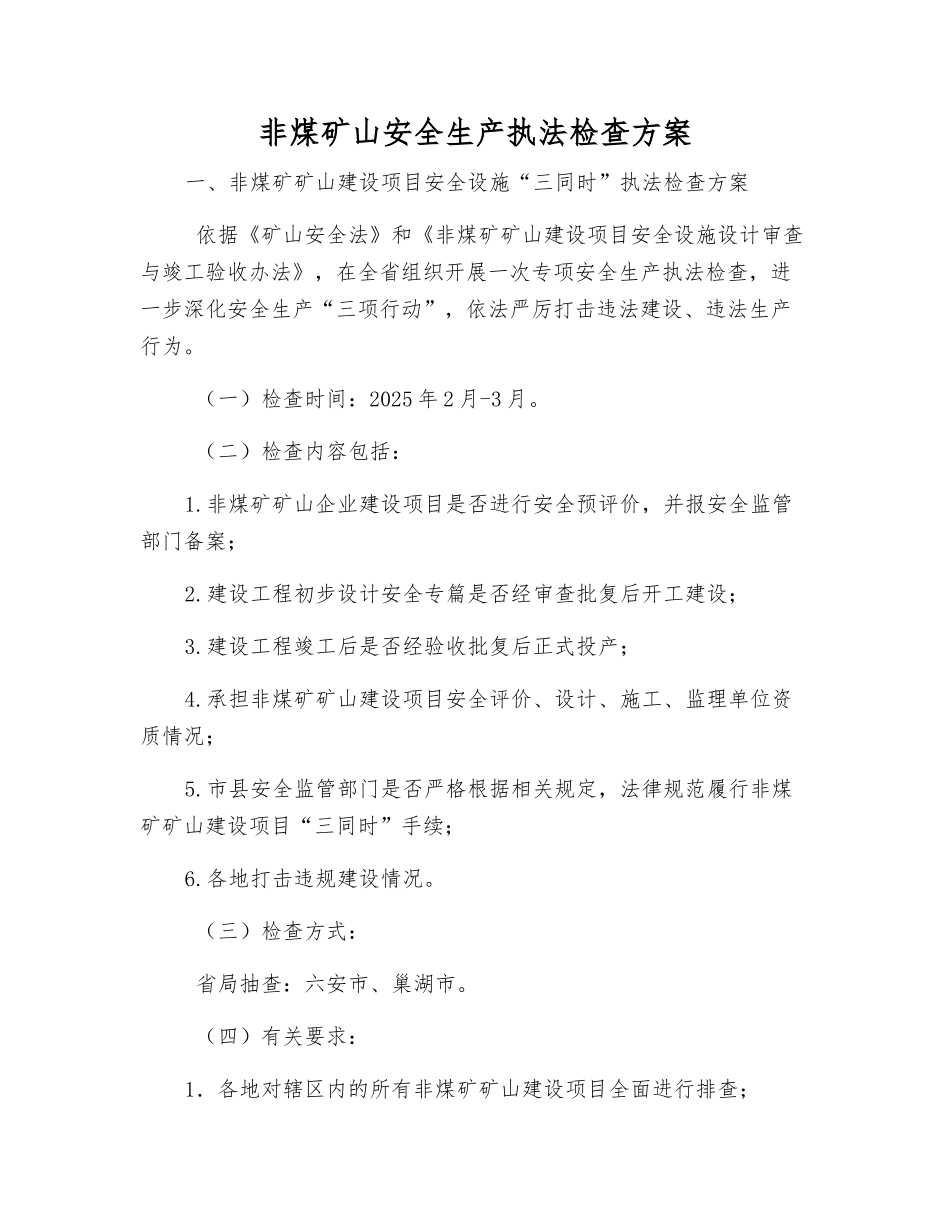 非煤矿山安全生产执法检查方案

一、非煤矿矿山建设项目安全设施“三同时”执法检查方案

依据《矿山安全法》和《非煤矿矿山建设项目安全设施设计审查与竣工验收办法》，在全省组织开展一次专项安全生产执法检查，进一步深化安全生产“三项行动”，依法严厉打击违法建设、违法生产行为。

（一）检查时间：2025年2月-3月。

（二）检查内容包括：

1.非煤矿矿山企业建设项目是否进行安全预评价，并报安全监管部门备案；

2.建设工程初步设计安全专篇是否经审查批复后开工建设；

3.建设工程竣工后是否经验收批复后正式投产；

4.承担非煤矿矿山建设项目安全评价、设计、施工、监理单位资质情况；

5.市县安全监管部门是否严格根据相关规定，法律规范履行非煤矿矿山建设项目“三同时”手续；

6.各地打击违规建设情况。

（三）检查方式：

省局抽查：六安市、巢湖市。

（四）有关要求：

1．各地对辖区内的所有非煤矿矿山建设项目全面进行排查；